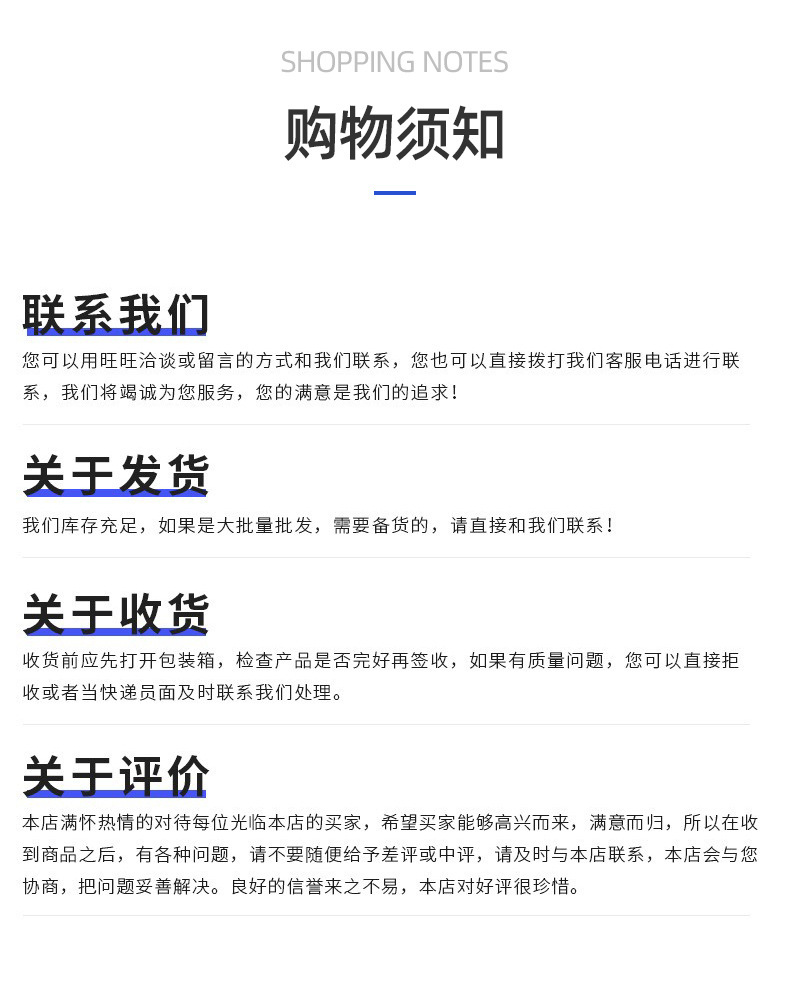 SHOPPING NOTES

购物须知

联系我们

您可以用旺旺洽谈或留言的方式和我们联系，您也可以直接拨打我们客服电话进行联系，我们将竭诚为您服务，您的满意是我们的追求！

关于发货

我们库存充足，如果是大批量批发，需要备货的，请直接和我们联系！

关于收货

收货前应先打开包装箱，检查产品是否完好再签收，如果有质量问题，您可以直接拒收或者当快递员面及时联系我们处理。

关于评价

本店满怀热情的对待每位光临本店的买家，希望买家能够高兴而来，满意而归，所以在收到商品之后，有各种问题，请不要随便给予差评或中评，请及时与本店联系，本店会与您协商，把问题妥善解决。良好的信誉来之不易，本店对好评很珍惜。